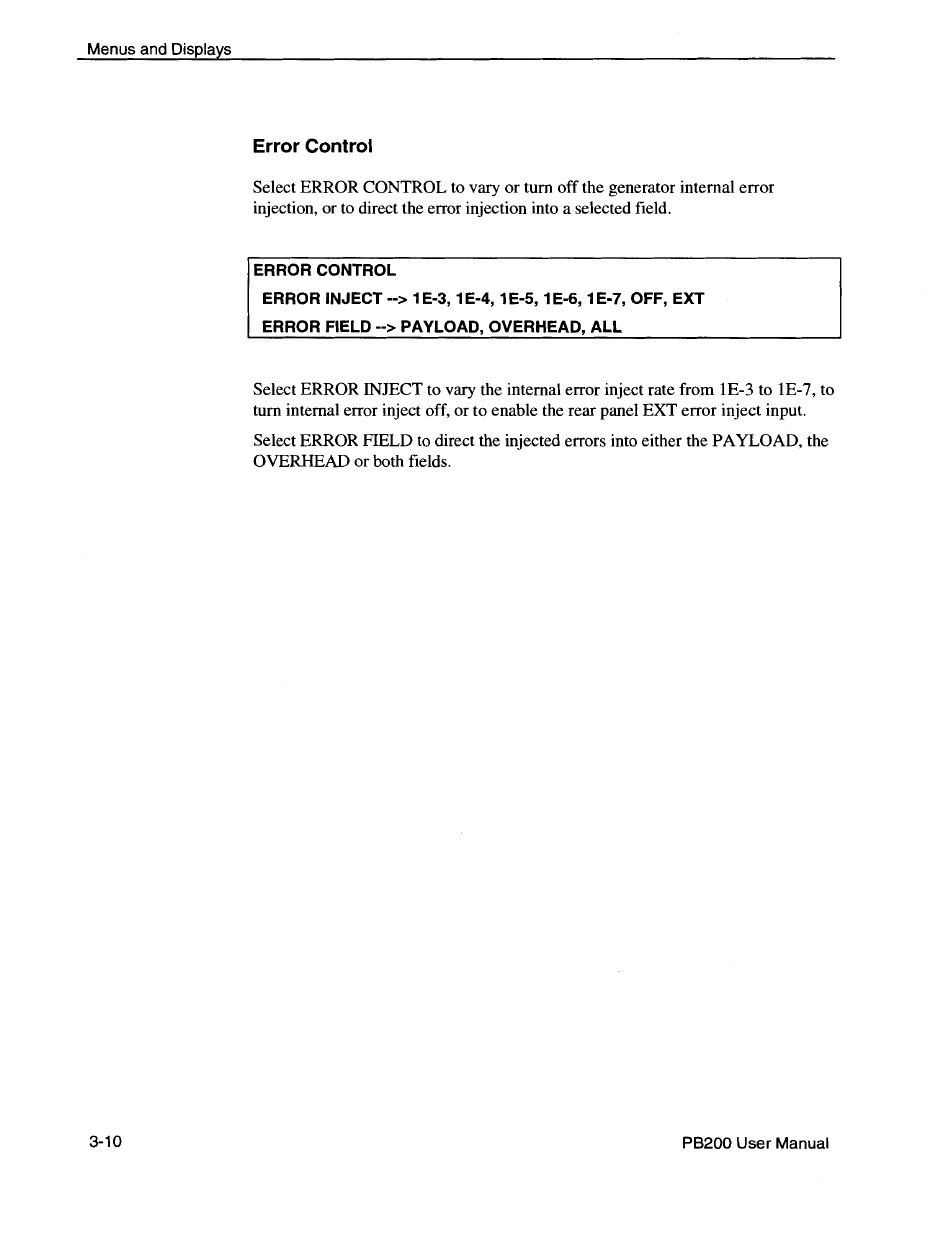 Menus and Displays

Error Control

Select ERROR CONTROL to vary or turn off the generator internal error injection, or to direct the error injection into a selected field.

ERROR CONTROL
ERROR INJECT --> 1E-3, 1E-4, 1E-5, 1E-6, 1E-7, OFF, EXT
ERROR FIELD --> PAYLOAD, OVERHEAD, ALL

Select ERROR INJECT to vary the internal error inject rate from 1E-3 to 1E-7, to turn internal error inject off, or to enable the rear panel EXT error inject input.

Select ERROR FIELD to direct the injected errors into either the PAYLOAD, the OVERHEAD or both fields.

3-10

PB200 User Manual